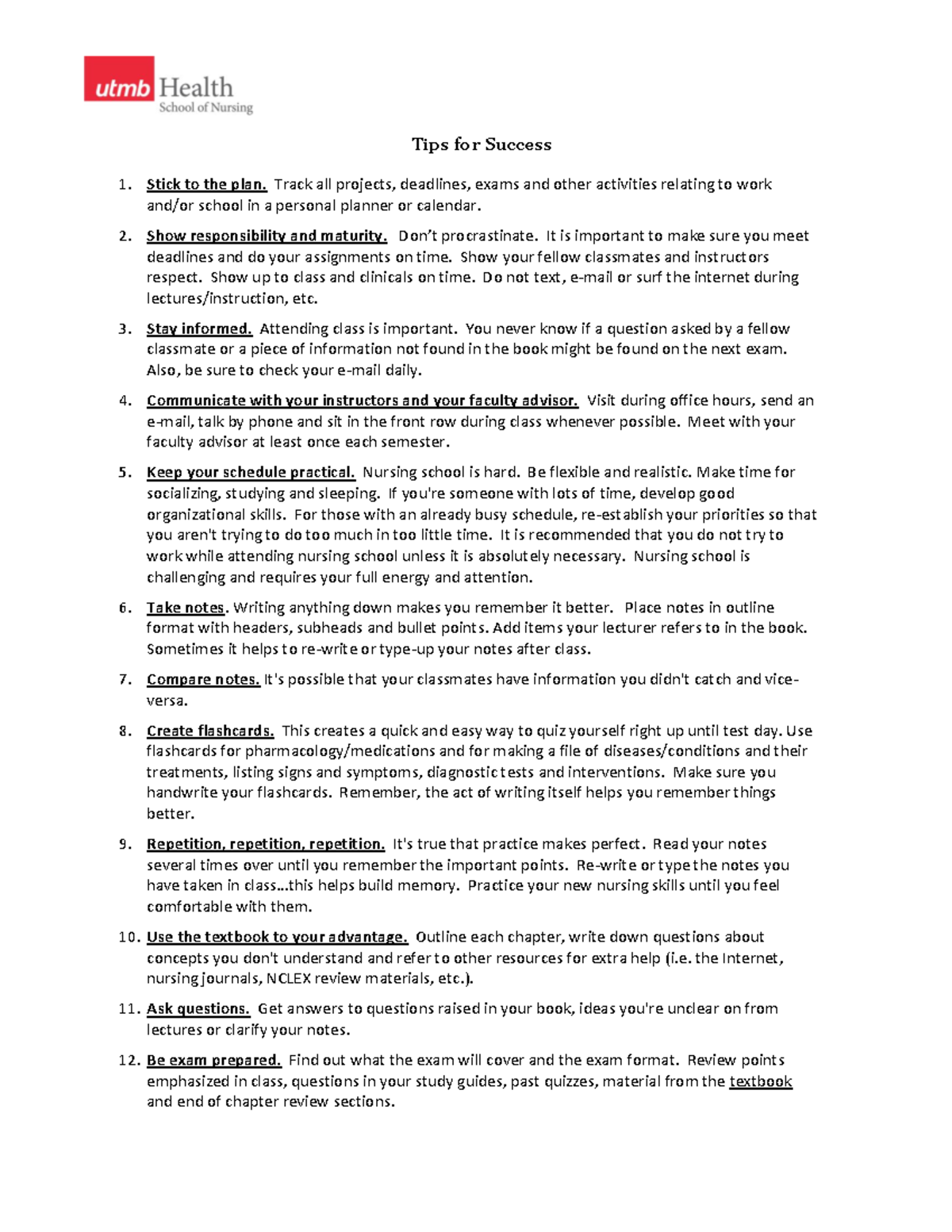 utmb Health
School of Nursing

Tips for Success

1. Stick to the plan. Track all projects, deadlines, exams and other activities relating to work and/or school in a personal planner or calendar.

2. Show responsibility and maturity. Don't procrastinate. It is important to make sure you meet deadlines and do your assignments on time. Show your fellow classmates and instructors respect. Show up to class and clinicals on time. Do not text, e-mail or surf the internet during lectures/instruction, etc.

3. Stay informed. Attending class is important. You never know if a question asked by a fellow classmate or a piece of information not found in the book might be found on the next exam. Also, be sure to check your e-mail daily.

4. Communicate with your instructors and your faculty advisor. Visit during office hours, send an e-mail, talk by phone and sit in the front row during class whenever possible. Meet with your faculty advisor at least once each semester.

5. Keep your schedule practical. Nursing school is hard. Be flexible and realistic. Make time for socializing, studying and sleeping. If you're someone with lots of time, develop good organizational skills. For those with an already busy schedule, re-establish your priorities so that you aren't trying to do too much in too little time. It is recommended that you do not try to work while attending nursing school unless it is absolutely necessary. Nursing school is challenging and requires your full energy and attention.

6. Take notes. Writing anything down makes you remember it better. Place notes in outline format with headers, subheads and bullet points. Add items your lecturer refers to in the book. Sometimes it helps to re-write or type-up your notes after class.

7. Compare notes. It's possible that your classmates have information you didn't catch and vice-versa.

8. Create flashcards. This creates a quick and easy way to quiz yourself right up until test day. Use flashcards for pharmacology/medications and for making a file of diseases/conditions and their treatments, listing signs and symptoms, diagnostic tests and interventions. Make sure you handwrite your flashcards. Remember, the act of writing itself helps you remember things better.

9. Repetition, repetition, repetition. It's true that practice makes perfect. Read your notes several times over until you remember the important points. Re-write or type the notes you have taken in class…this helps build memory. Practice your new nursing skills until you feel comfortable with them.

10. Use the textbook to your advantage. Outline each chapter, write down questions about concepts you don't understand and refer to other resources for extra help (i.e. the Internet, nursing journals, NCLEX review materials, etc.).

11. Ask questions. Get answers to questions raised in your book, ideas you're unclear on from lectures or clarify your notes.

12. Be exam prepared. Find out what the exam will cover and the exam format. Review points emphasized in class, questions in your study guides, past quizzes, material from the textbook and end of chapter review sections.